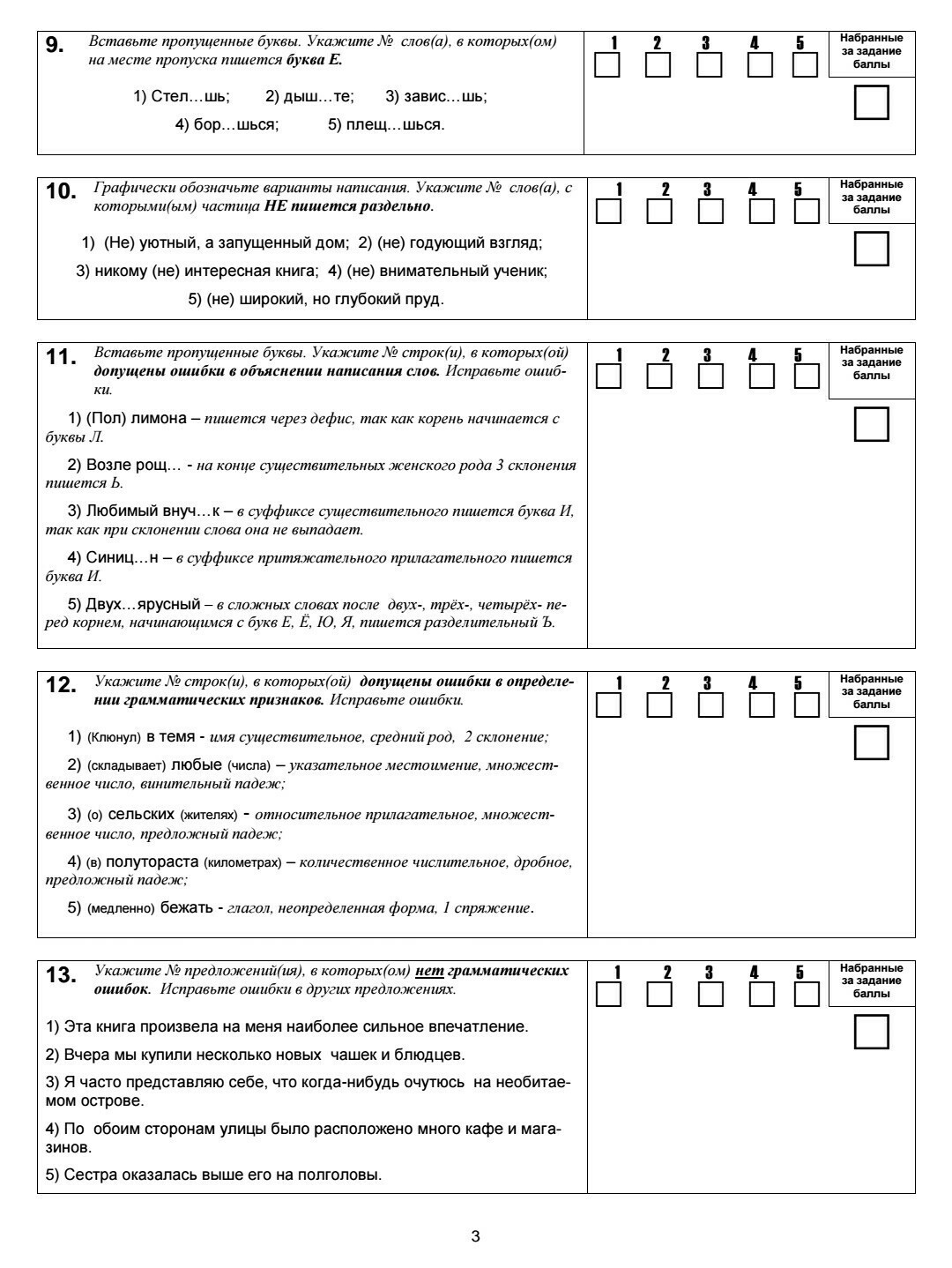 9. Вставьте пропущенные буквы. Укажите № слов(а), в которых(ом) на месте пропуска пишется буква Е.

1) Стел…шь; 2) дыш…те; 3) завис…шь;
4) бор…шься; 5) плещ…шься.

1 2 3 4 5

Набранные за задание баллы

10. Графически обозначьте варианты написания. Укажите № слов(а), с которыми(ым) частица НЕ пишется раздельно.

1) (Не) уютный, а запущенный дом; 2) (не) годующий взгляд;
3) никому (не) интересная книга; 4) (не) внимательный ученик;
5) (не) широкий, но глубокий пруд.

1 2 3 4 5

Набранные за задание баллы

11. Вставьте пропущенные буквы. Укажите № строк(и), в которых(ой) допущены ошибки в объяснении написания слов. Исправьте ошибки.

1) (Пол) лимона – пишется через дефис, так как корень начинается с буквы Л.

2) Возле рощ… - на конце существительных женского рода 3 склонения пишется Ь.

3) Любимый внуч…к – в суффиксе существительного пишется буква И, так как при склонении слова она не выпадает.

4) Синиц…н – в суффиксе притяжательного прилагательного пишется буква И.

5) Двух…ярусный – в сложных словах после двух-, трёх-, четырёх- перед корнем, начинающимся с букв Е, Ё, Ю, Я, пишется разделительный Ъ.

1 2 3 4 5

Набранные за задание баллы

12. Укажите № строк(и), в которых(ой) допущены ошибки в определении грамматических признаков. Исправьте ошибки.

1) (Клюнул) в темя - имя существительное, средний род, 2 склонение;

2) (складывает) любые (числа) – указательное местоимение, множественное число, винительный падеж;

3) (о) сельских (жителях) - относительное прилагательное, множественное число, предложный падеж;

4) (в) полутораста (километрах) – количественное числительное, дробное, предложный падеж;

5) (медленно) бежать - глагол, неопределенная форма, 1 спряжение.

1 2 3 4 5

Набранные за задание баллы

13. Укажите № предложений(ия), в которых(ом) нет грамматических ошибок. Исправьте ошибки в других предложениях.

1) Эта книга произвела на меня наиболее сильное впечатление.

2) Вчера мы купили несколько новых чашек и блюдцев.

3) Я часто представляю себе, что когда-нибудь очутюсь на необитаемом острове.

4) По обоим сторонам улицы было расположено много кафе и магазинов.

5) Сестра оказалась выше его на полголовы.

1 2 3 4 5

Набранные за задание баллы

3